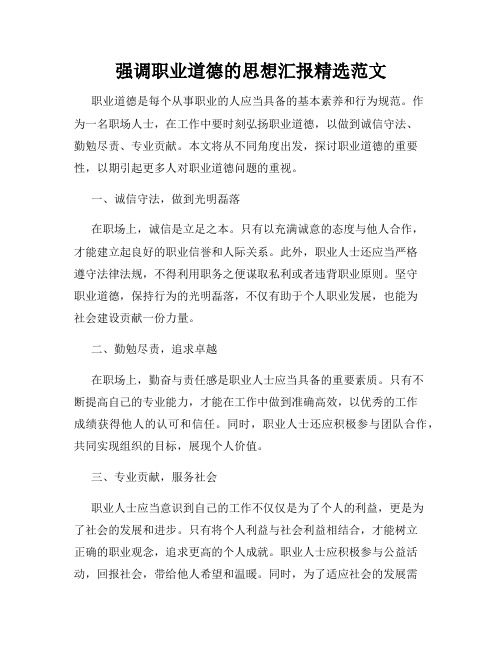 强调职业道德的思想汇报精选范文

职业道德是每个从事职业的人应当具备的基本素养和行为规范。作为一名职场人士，在工作中要时刻弘扬职业道德，以做到诚信守法、勤勉尽责、专业贡献。本文将从不同角度出发，探讨职业道德的重要性，以期引起更多人对职业道德问题的重视。

一、诚信守法，做到光明磊落

在职场上，诚信是立足之本。只有以充满诚意的态度与他人合作，才能建立起良好的职业信誉和人际关系。此外，职业人士还应当严格遵守法律法规，不得利用职务之便谋取私利或者违背职业原则。坚守职业道德，保持行为的光明磊落，不仅有助于个人职业发展，也能为社会建设贡献一份力量。

二、勤勉尽责，追求卓越

在职场上，勤奋与责任感是职业人士应当具备的重要素质。只有不断提高自己的专业能力，才能在工作中做到准确高效，以优秀的工作成绩获得他人的认可和信任。同时，职业人士还应积极参与团队合作，共同实现组织的目标，展现个人价值。

三、专业贡献，服务社会

职业人士应当意识到自己的工作不仅仅是为了个人的利益，更是为了社会的发展和进步。只有将个人利益与社会利益相结合，才能树立正确的职业观念，追求更高的个人成就。职业人士应积极参与公益活动，回报社会，带给他人希望和温暖。同时，为了适应社会的发展需